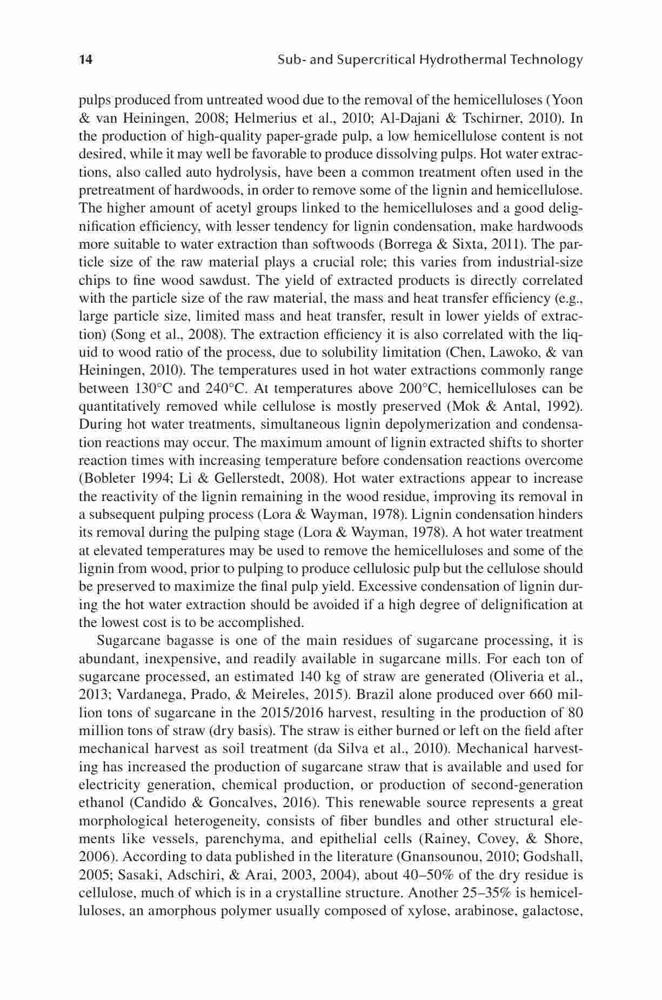 14 Sub- and Supercritical Hydrothermal Technology

pulps produced from untreated wood due to the removal of the hemicelluloses (Yoon & van Heiningen, 2008; Helmerius et al., 2010; Al-Dajani & Tschirner, 2010). In the production of high-quality paper-grade pulp, a low hemicellulose content is not desired, while it may well be favorable to produce dissolving pulps. Hot water extractions, also called auto hydrolysis, have been a common treatment often used in the pretreatment of hardwoods, in order to remove some of the lignin and hemicellulose. The higher amount of acetyl groups linked to the hemicelluloses and a good delignification efficiency, with lesser tendency for lignin condensation, make hardwoods more suitable to water extraction than softwoods (Borrega & Sixta, 2011). The particle size of the raw material plays a crucial role; this varies from industrial-size chips to fine wood sawdust. The yield of extracted products is directly correlated with the particle size of the raw material, the mass and heat transfer efficiency (e.g., large particle size, limited mass and heat transfer, result in lower yields of extraction) (Song et al., 2008). The extraction efficiency it is also correlated with the liquid to wood ratio of the process, due to solubility limitation (Chen, Lawoko, & van Heiningen, 2010). The temperatures used in hot water extractions commonly range between 130°C and 240°C. At temperatures above 200°C, hemicelluloses can be quantitatively removed while cellulose is mostly preserved (Mok & Antal, 1992). During hot water treatments, simultaneous lignin depolymerization and condensation reactions may occur. The maximum amount of lignin extracted shifts to shorter reaction times with increasing temperature before condensation reactions overcome (Bobleter 1994; Li & Gellerstedt, 2008). Hot water extractions appear to increase the reactivity of the lignin remaining in the wood residue, improving its removal in a subsequent pulping process (Lora & Wayman, 1978). Lignin condensation hinders its removal during the pulping stage (Lora & Wayman, 1978). A hot water treatment at elevated temperatures may be used to remove the hemicelluloses and some of the lignin from wood, prior to pulping to produce cellulosic pulp but the cellulose should be preserved to maximize the final pulp yield. Excessive condensation of lignin during the hot water extraction should be avoided if a high degree of delignification at the lowest cost is to be accomplished.

Sugarcane bagasse is one of the main residues of sugarcane processing, it is abundant, inexpensive, and readily available in sugarcane mills. For each ton of sugarcane processed, an estimated 140 kg of straw are generated (Oliveria et al., 2013; Vardanega, Prado, & Meireles, 2015). Brazil alone produced over 660 million tons of sugarcane in the 2015/2016 harvest, resulting in the production of 80 million tons of straw (dry basis). The straw is either burned or left on the field after mechanical harvest as soil treatment (da Silva et al., 2010). Mechanical harvesting has increased the production of sugarcane straw that is available and used for electricity generation, chemical production, or production of second-generation ethanol (Candido & Goncalves, 2016). This renewable source represents a great morphological heterogeneity, consists of fiber bundles and other structural elements like vessels, parenchyma, and epithelial cells (Rainey, Covey, & Shore, 2006). According to data published in the literature (Gnansounou, 2010; Godshall, 2005; Sasaki, Adschiri, & Arai, 2003, 2004), about 40–50% of the dry residue is cellulose, much of which is in a crystalline structure. Another 25–35% is hemicelluloses, an amorphous polymer usually composed of xylose, arabinose, galactose,